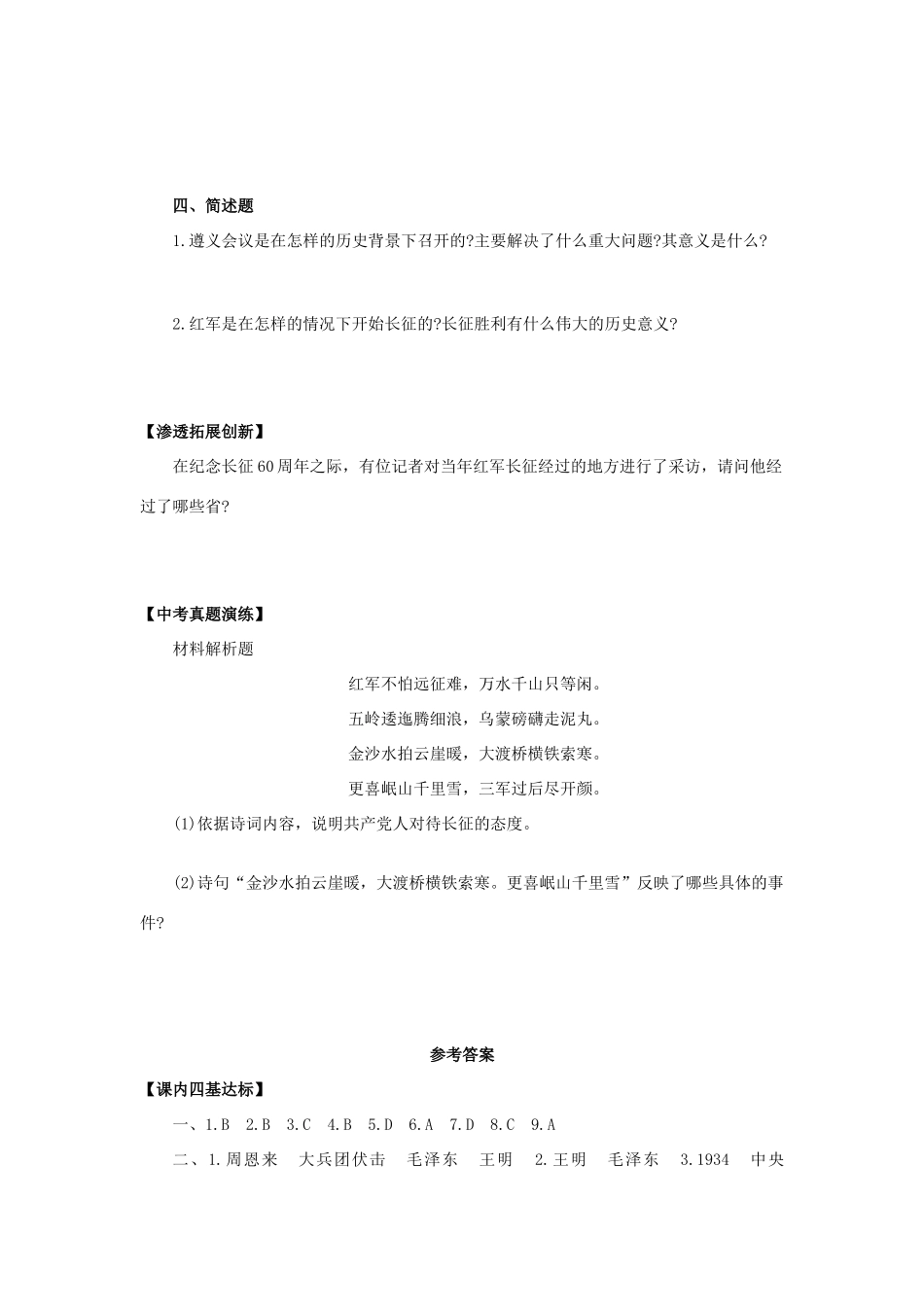 四、简述题

1.遵义会议是在怎样的历史背景下召开的?主要解决了什么重大问题?其意义是什么?

2.红军是在怎样的情况下开始长征的?长征胜利有什么伟大的历史意义?

【渗透拓展创新】

在纪念长征60周年之际，有位记者对当年红军长征经过的地方进行了采访，请问他经过了哪些省?

【中考真题演练】

材料解析题

红军不怕远征难，万水千山只等闲。
五岭逶迤腾细浪，乌蒙磅礴走泥丸。
金沙水拍云崖暖，大渡桥横铁索寒。
更喜岷山千里雪，三军过后尽开颜。

(1)依据诗词内容，说明共产党人对待长征的态度。

(2)诗句“金沙水拍云崖暖，大渡桥横铁索寒。更喜岷山千里雪”反映了哪些具体的事件?

参考答案

【课内四基达标】

一、1.B 2.B 3.C 4.B 5.D 6.A 7.D 8.C 9.A

二、1.周恩来 大兵团伏击 毛泽东 王明 2.王明 毛泽东 3.1934 中央